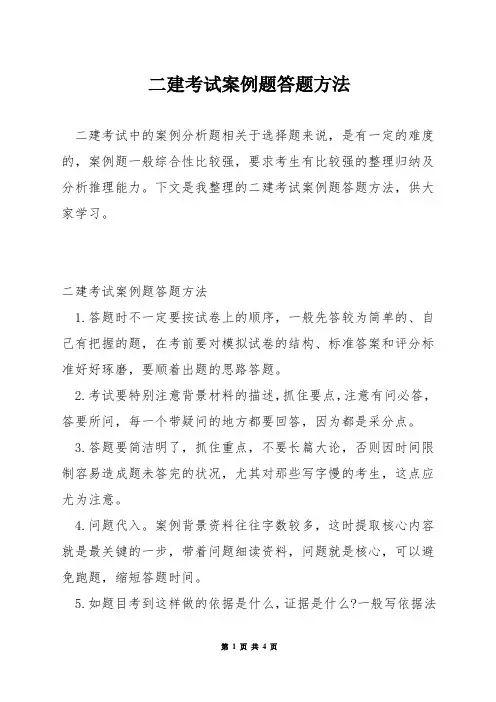 二建考试案例题答题方法

二建考试中的案例分析题相关于选择题来说，是有一定的难度的，案例题一般综合性比较强，要求考生有比较强的整理归纳及分析推理能力。下文是我整理的二建考试案例题答题方法，供大家学习。

二建考试案例题答题方法

1.答题时不一定要按试卷上的顺序，一般先答较为简单的、自己有把握的题，在考前要对模拟试卷的结构、标准答案和评分标准好好琢磨，要顺着出题的思路答题。

2.考试要特别注意背景材料的描述，抓住要点，注意有问必答，答要所问，每一个带疑问的地方都要回答，因为都是采分点。

3.答题要简洁明了，抓住重点，不要长篇大论，否则因时间限制容易造成题未答完的状况，尤其对那些写字慢的考生，这点应尤为注意。

4.问题代入。案例背景资料往往字数较多，这时提取核心内容就是最关键的一步，带着问题细读资料，问题就是核心，可以避免跑题，缩短答题时间。

5.如题目考到这样做的依据是什么，证据是什么?一般写依据法

第 1 页 共 4 页